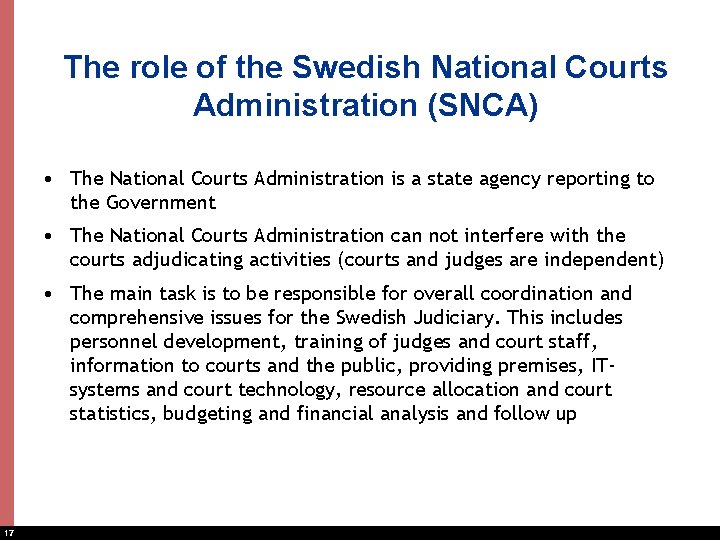 The role of the Swedish National Courts Administration (SNCA)

• The National Courts Administration is a state agency reporting to the Government

• The National Courts Administration can not interfere with the courts adjudicating activities (courts and judges are independent)

• The main task is to be responsible for overall coordination and comprehensive issues for the Swedish Judiciary. This includes personnel development, training of judges and court staff, information to courts and the public, providing premises, IT-systems and court technology, resource allocation and court statistics, budgeting and financial analysis and follow up

17